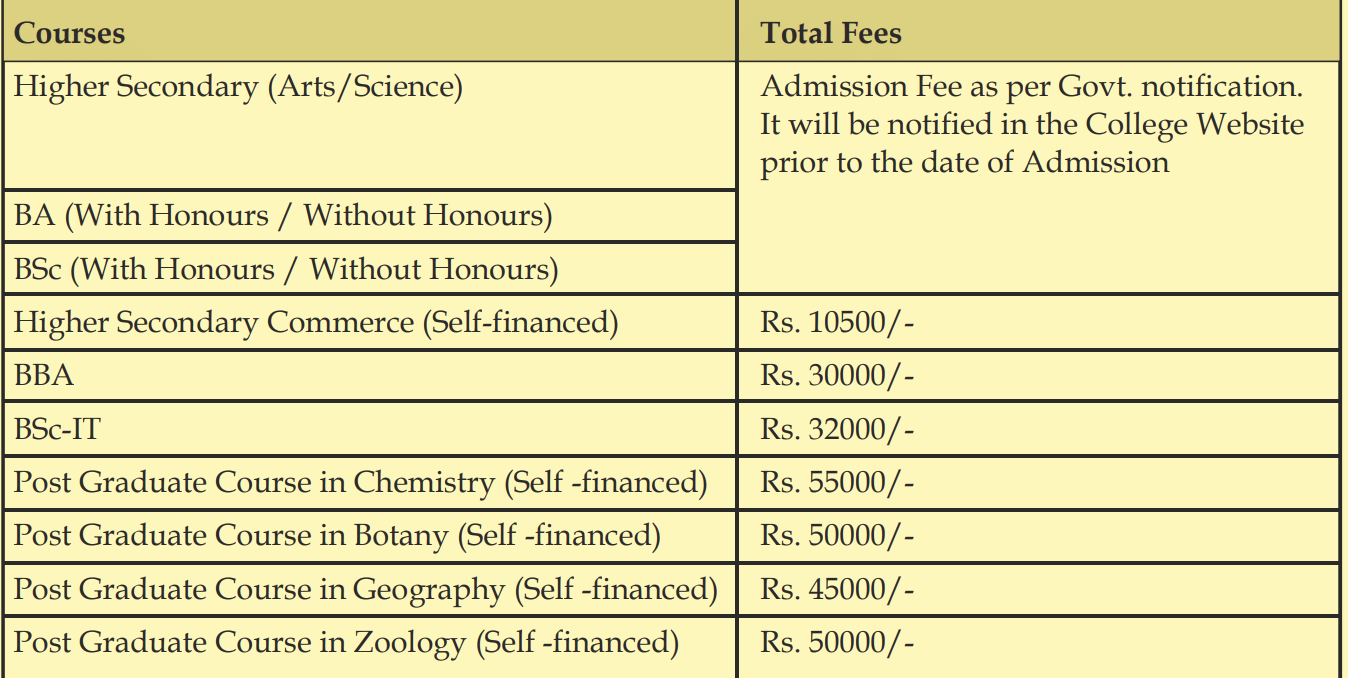 | Courses | Total Fees |
|---|---|
| Higher Secondary (Arts/Science) | Admission Fee as per Govt. notification. It will be notified in the College Website prior to the date of Admission |
| BA (With Honours / Without Honours) | |
| BSc (With Honours / Without Honours) | |
| Higher Secondary Commerce (Self-financed) | Rs. 10500/- |
| BBA | Rs. 30000/- |
| BSc-IT | Rs. 32000/- |
| Post Graduate Course in Chemistry (Self -financed) | Rs. 55000/- |
| Post Graduate Course in Botany (Self -financed) | Rs. 50000/- |
| Post Graduate Course in Geography (Self -financed) | Rs. 45000/- |
| Post Graduate Course in Zoology (Self -financed) | Rs. 50000/- |